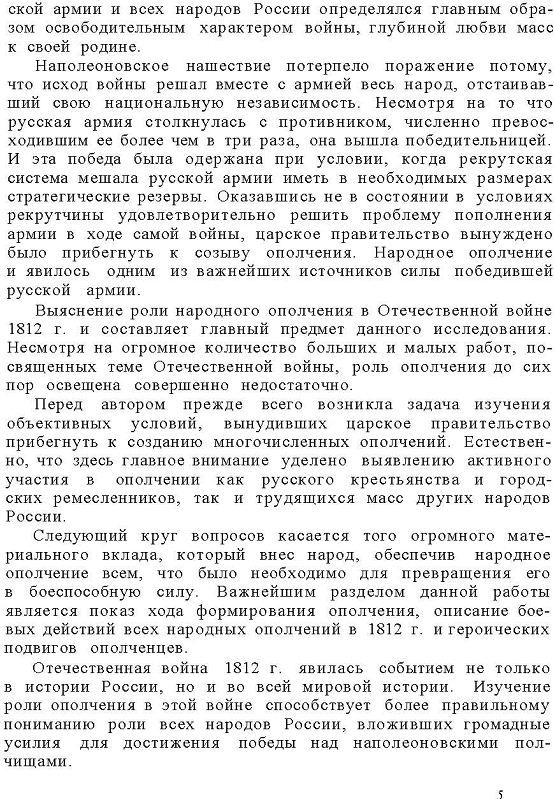 ской армии и всех народов России определялся главным образом освободительным характером войны, глубиной любви масс к своей родине.

Наполеоновское нашествие потерпело поражение потому, что исход войны решал вместе с армией весь народ, отстаивавший свою национальную независимость. Несмотря на то что русская армия столкнулась с противником, численно превосходившим ее более чем в три раза, она вышла победительницей. И эта победа была одержана при условии, когда рекрутская система мешала русской армии иметь в необходимых размерах стратегические резервы. Оказавшись не в состоянии в условиях рекрутчины удовлетворительно решить проблему пополнения армии в ходе самой войны, царское правительство вынуждено было прибегнуть к созыву ополчения. Народное ополчение и явилось одним из важнейших источников силы победившей русской армии.

Выяснение роли народного ополчения в Отечественной войне 1812 г. и составляет главный предмет данного исследования. Несмотря на огромное количество больших и малых работ, посвященных теме Отечественной войны, роль ополчения до сих пор освещена совершенно недостаточно.

Перед автором прежде всего возникла задача изучения объективных условий, вынудивших царское правительство прибегнуть к созданию многочисленных ополчений. Естественно, что здесь главное внимание уделено выявлению активного участия в ополчении как русского крестьянства и городских ремесленников, так и трудящихся масс других народов России.

Следующий круг вопросов касается того огромного материального вклада, который внес народ, обеспечив народное ополчение всем, что было необходимо для превращения его в боеспособную силу. Важнейшим разделом данной работы является показ хода формирования ополчения, описание боевых действий всех народных ополчений в 1812 г. и героических подвигов ополченцев.

Отечественная война 1812 г. явилась событием не только в истории России, но и во всей мировой истории. Изучение роли ополчения в этой войне способствует более правильному пониманию роли всех народов России, вложивших громадные усилия для достижения победы над наполеоновскими полчищами.

5